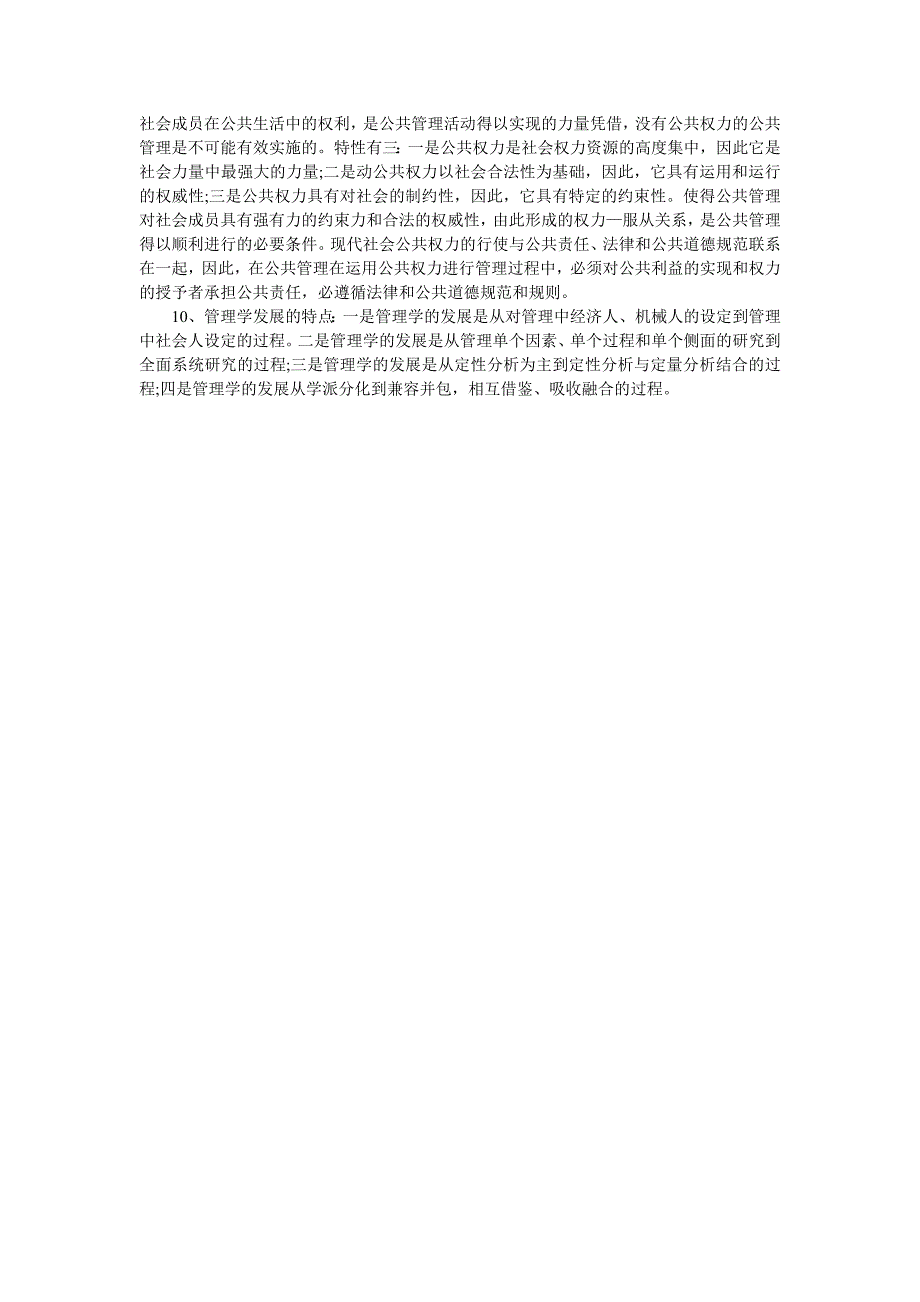 社会成员在公共生活中的权利，是公共管理活动得以实现的力量凭借，没有公共权力的公共管理是不可能有效实施的。特性有三：一是公共权力是社会权力资源的高度集中，因此它是社会力量中最强大的力量;二是动公共权力以社会合法性为基础，因此，它具有运用和运行的权威性;三是公共权力具有对社会的制约性，因此，它具有特定的约束性。使得公共管理对社会成员具有强有力的约束力和合法的权威性，由此形成的权力—服从关系，是公共管理得以顺利进行的必要条件。现代社会公共权力的行使与公共责任、法律和公共道德规范联系在一起，因此，在公共管理在运用公共权力进行管理过程中，必须对公共利益的实现和权力的授予者承担公共责任，必遵循法律和公共道德规范和规则。

10、管理学发展的特点：一是管理学的发展是从对管理中经济人、机械人的设定到管理中社会人设定的过程。二是管理学的发展是从管理单个因素、单个过程和单个侧面的研究到全面系统研究的过程;三是管理学的发展是从定性分析为主到定性分析与定量分析结合的过程;四是管理学的发展从学派分化到兼容并包，相互借鉴、吸收融合的过程。